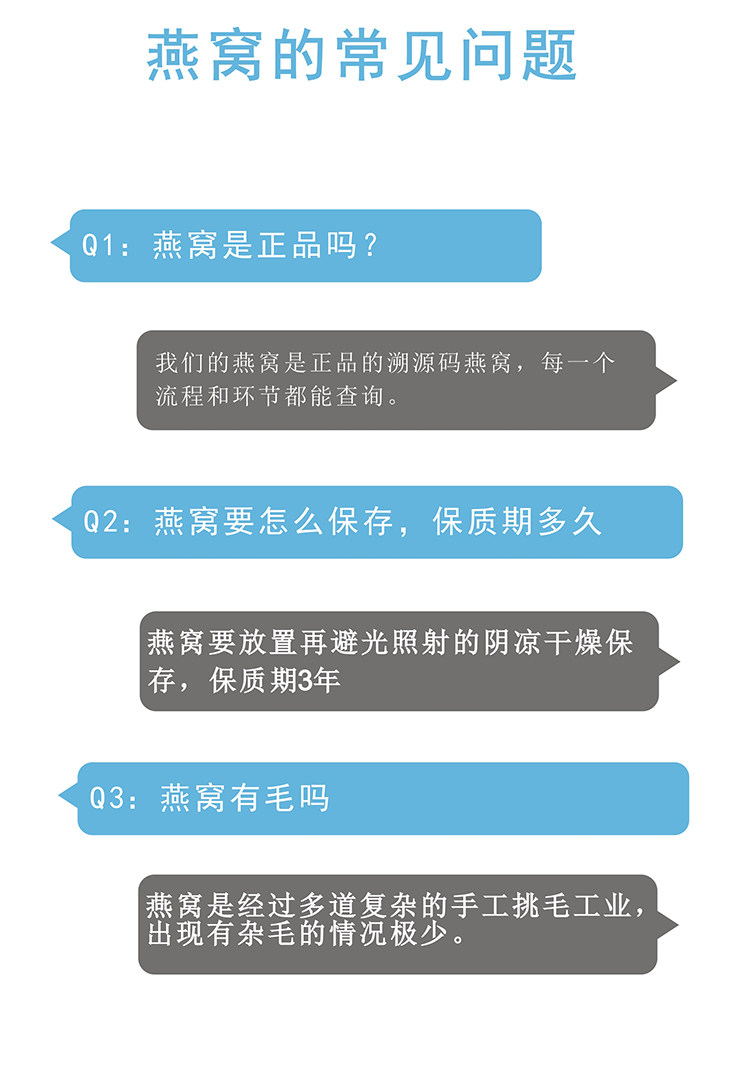 燕窝的常见问题

Q1：燕窝是正品吗？

我们的燕窝是正品的溯源码燕窝，每一个流程和环节都能查询。

Q2：燕窝要怎么保存，保质期多久

燕窝要放置再避光照射的阴凉干燥保存，保质期3年

Q3：燕窝有毛吗

燕窝是经过多道复杂的手工挑毛工业，出现有杂毛的情况极少。